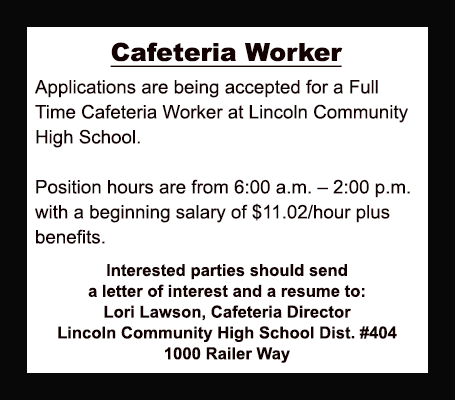 Cafeteria Worker

Applications are being accepted for a Full Time Cafeteria Worker at Lincoln Community High School.

Position hours are from 6:00 a.m. – 2:00 p.m. with a beginning salary of $11.02/hour plus benefits.

Interested parties should send a letter of interest and a resume to:
Lori Lawson, Cafeteria Director
Lincoln Community High School Dist. #404
1000 Railer Way